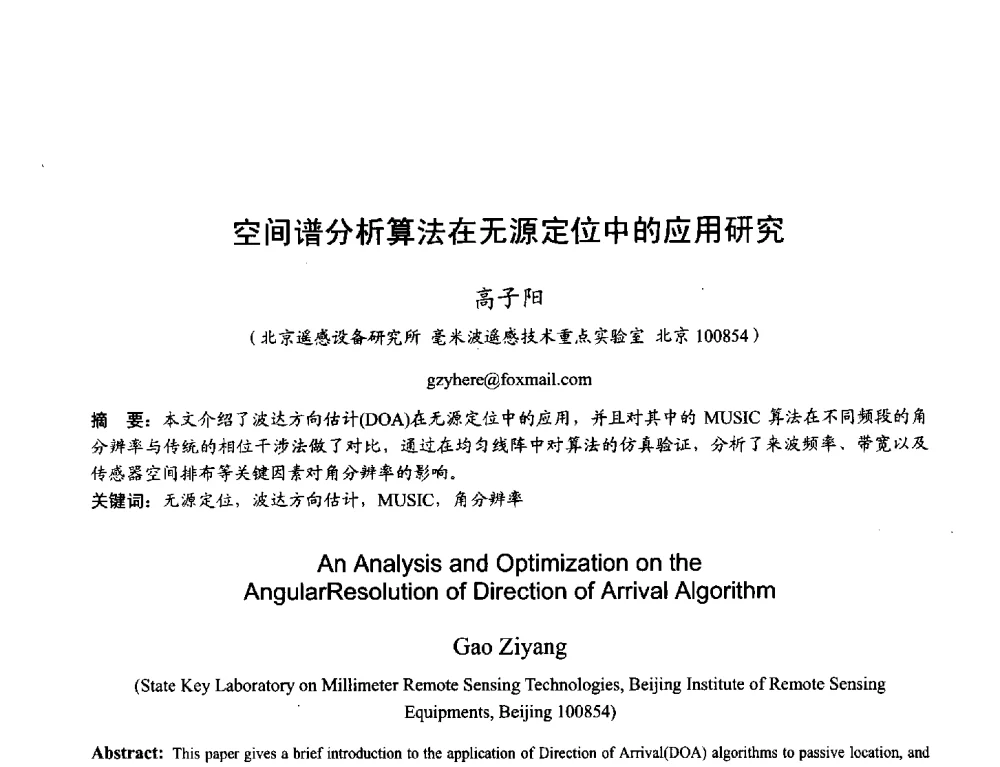 空间谱分析算法在无源定位中的应用研究

高子阳

（北京遥感设备研究所 毫米波遥感技术重点实验室 北京 100854）

gzyhere@foxmail.com

摘 要：本文介绍了波达方向估计(DOA)在无源定位中的应用，并且对其中的 MUSIC 算法在不同频段的角分辨率与传统的相位干涉法做了对比，通过在均匀线阵中对算法的仿真验证，分析了来波频率、带宽以及传感器空间排布等关键因素对角分辨率的影响。

关键词：无源定位，波达方向估计，MUSIC，角分辨率

An Analysis and Optimization on the AngularResolution of Direction of Arrival Algorithm

Gao Ziyang

(State Key Laboratory on Millimeter Remote Sensing Technologies, Beijing Institute of Remote Sensing Equipments, Beijing 100854)

Abstract: This paper gives a brief introduction to the application of Direction of Arrival(DOA) algorithms to passive location, and